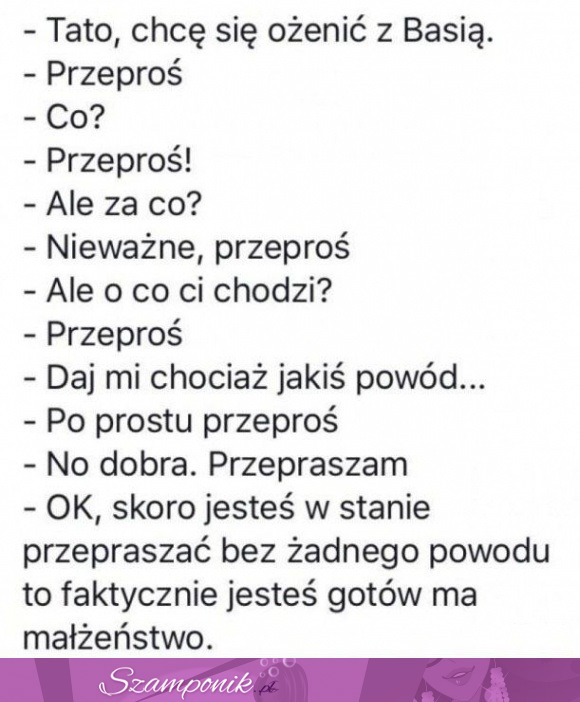 - Tato, chcę się ożenić z Basią.
- Przeproś
- Co?
- Przeproś!
- Ale za co?
- Nieważne, przeproś
- Ale o co ci chodzi?
- Przeproś
- Daj mi chociaż jakiś powód...
- Po prostu przeproś
- No dobra. Przepraszam
- OK, skoro jesteś w stanie przepraszać bez żadnego powodu to faktycznie jesteś gotów ma małżeństwo.

Szamponik.pl